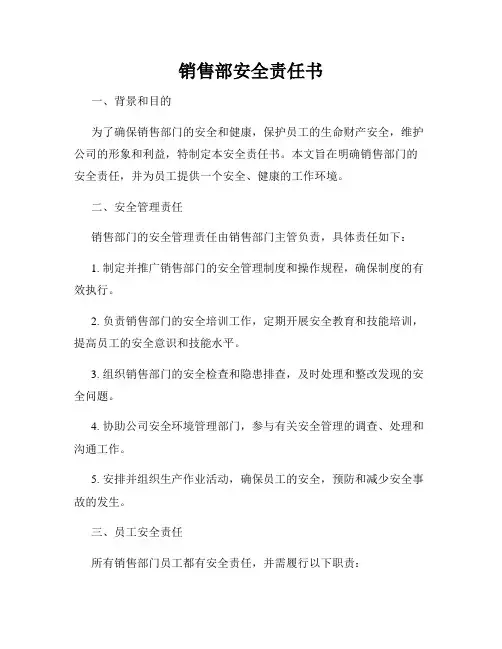 销售部安全责任书

一、背景和目的

为了确保销售部门的安全和健康，保护员工的生命财产安全，维护公司的形象和利益，特制定本安全责任书。本文旨在明确销售部门的安全责任，并为员工提供一个安全、健康的工作环境。

二、安全管理责任

销售部门的安全管理责任由销售部门主管负责，具体责任如下：

1. 制定并推广销售部门的安全管理制度和操作规程，确保制度的有效执行。

2. 负责销售部门的安全培训工作，定期开展安全教育和技能培训，提高员工的安全意识和技能水平。

3. 组织销售部门的安全检查和隐患排查，及时处理和整改发现的安全问题。

4. 协助公司安全环境管理部门，参与有关安全管理的调查、处理和沟通工作。

5. 安排并组织生产作业活动，确保员工的安全，预防和减少安全事故的发生。

三、员工安全责任

所有销售部门员工都有安全责任，并需履行以下职责：